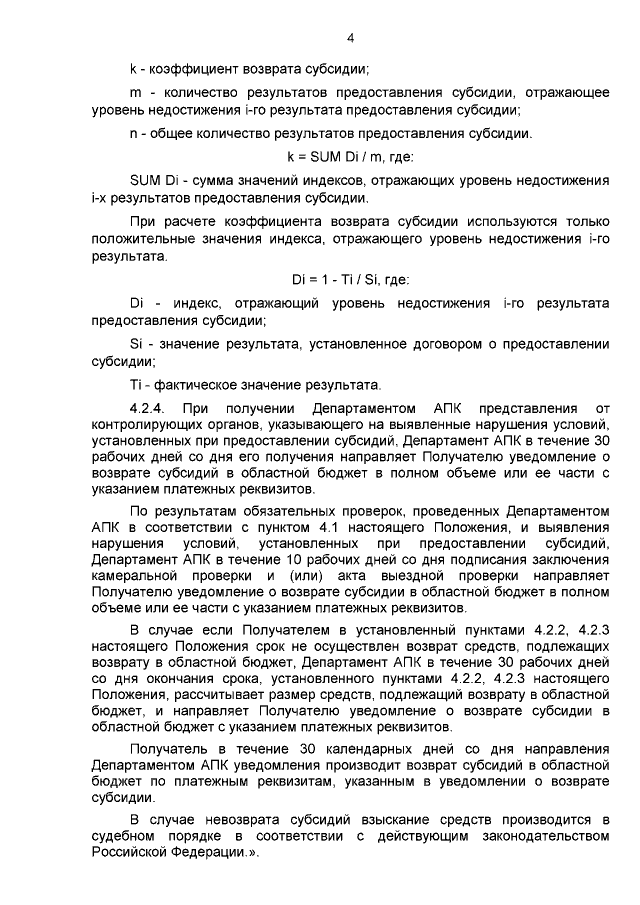 4

k - коэффициент возврата субсидии;

m - количество результатов предоставления субсидии, отражающее уровень недостижения i-го результата предоставления субсидии;

n - общее количество результатов предоставления субсидии.

k = SUM Di / m, где:

SUM Di - сумма значений индексов, отражающих уровень недостижения i-х результатов предоставления субсидии.

При расчете коэффициента возврата субсидии используются только положительные значения индекса, отражающего уровень недостижения i-го результата.

Di = 1 - Ti / Si, где:

Di - индекс, отражающий уровень недостижения i-го результата предоставления субсидии;

Si - значение результата, установленное договором о предоставлении субсидии;

Ti - фактическое значение результата.

4.2.4. При получении Департаментом АПК представления от контролирующих органов, указывающего на выявленные нарушения условий, установленных при предоставлении субсидий, Департамент АПК в течение 30 рабочих дней со дня его получения направляет Получателю уведомление о возврате субсидий в областной бюджет в полном объеме или ее части с указанием платежных реквизитов.

По результатам обязательных проверок, проведенных Департаментом АПК в соответствии с пунктом 4.1 настоящего Положения, и выявления нарушения условий, установленных при предоставлении субсидий, Департамент АПК в течение 10 рабочих дней со дня подписания заключения камеральной проверки и (или) акта выездной проверки направляет Получателю уведомление о возврате субсидии в областной бюджет в полном объеме или ее части с указанием платежных реквизитов.

В случае если Получателем в установленный пунктами 4.2.2, 4.2.3 настоящего Положения срок не осуществлен возврат средств, подлежащих возврату в областной бюджет, Департамент АПК в течение 30 рабочих дней со дня окончания срока, установленного пунктами 4.2.2, 4.2.3 настоящего Положения, рассчитывает размер средств, подлежащий возврату в областной бюджет, и направляет Получателю уведомление о возврате субсидии в областной бюджет с указанием платежных реквизитов.

Получатель в течение 30 календарных дней со дня направления Департаментом АПК уведомления производит возврат субсидий в областной бюджет по платежным реквизитам, указанным в уведомлении о возврате субсидии.

В случае невозврата субсидий взыскание средств производится в судебном порядке в соответствии с действующим законодательством Российской Федерации.».